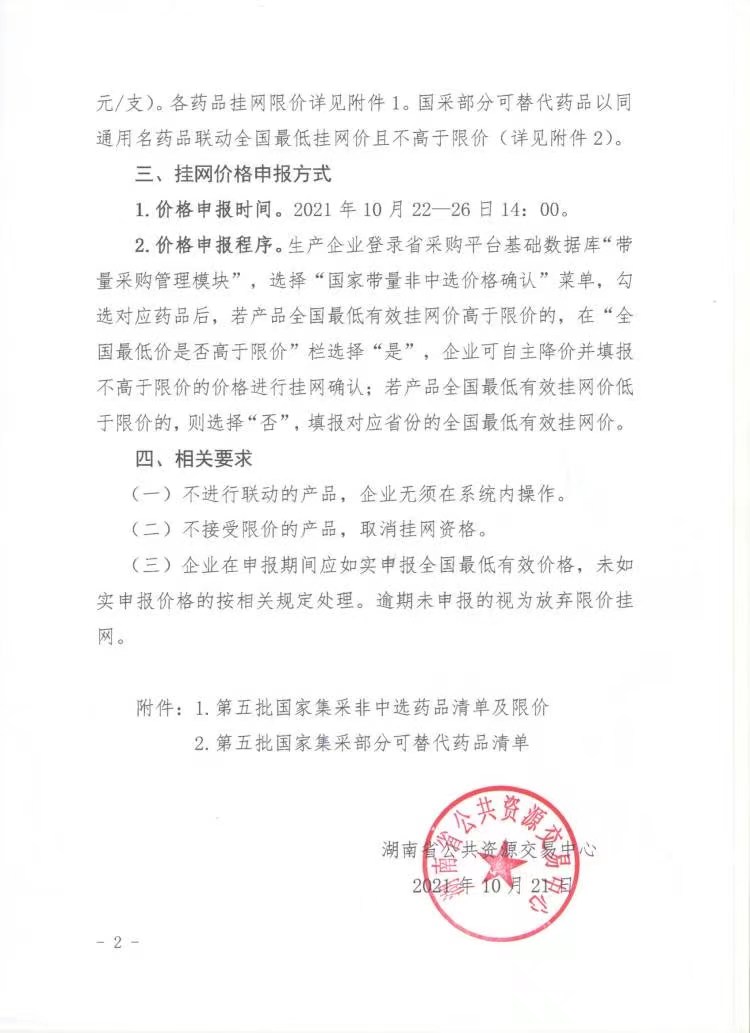 元/支）。各药品挂网限价详见附件1。国采部分可替代药品以同通用名药品联动全国最低挂网价且不高于限价（详见附件2）。

三、挂网价格申报方式

1. 价格申报时间。2021年10月22—26日14：00。

2. 价格申报程序。生产企业登录省采购平台基础数据库“带量采购管理模块”，选择“国家带量非中选价格确认”菜单，勾选对应药品后，若产品全国最低有效挂网价高于限价的，在“全国最低价是否高于限价”栏选择“是”，企业可自主降价并填报不高于限价的价格进行挂网确认；若产品全国最低有效挂网价低于限价的，则选择“否”，填报对应省份的全国最低有效挂网价。

四、相关要求

（一）不进行联动的产品，企业无须在系统内操作。

（二）不接受限价的产品，取消挂网资格。

（三）企业在申报期间应如实申报全国最低有效价格，未如实申报价格的按相关规定处理。逾期未申报的视为放弃限价挂网。

附件：1. 第五批国家集采非中选药品清单及限价

2. 第五批国家集采部分可替代药品清单

湖南省公共资源交易中心
2021年10月21日

湖南省公共资源交易中心

- 2 -